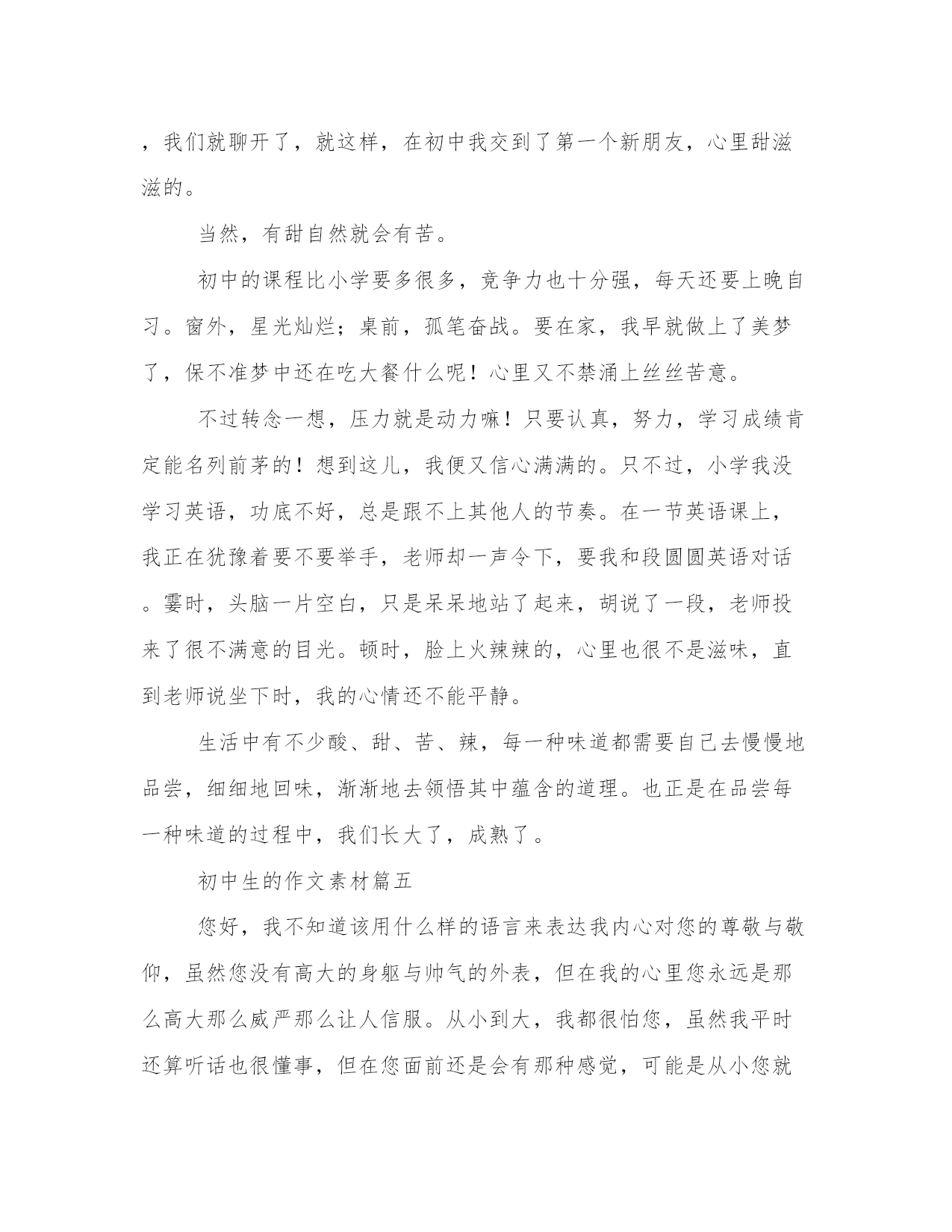 ，我们就聊开了，就这样，在初中我交到了第一个新朋友，心里甜滋滋的。

当然，有甜自然就会有苦。

初中的课程比小学要多很多，竞争力也十分强，每天还要上晚自习。窗外，星光灿烂；桌前，孤笔奋战。要在家，我早就做上了美梦了，保不准梦中还在吃大餐什么呢！心里又不禁涌上丝丝苦意。

不过转念一想，压力就是动力嘛！只要认真，努力，学习成绩肯定能名列前茅的！想到这儿，我便又信心满满的。只不过，小学我没学习英语，功底不好，总是跟不上其他人的节奏。在一节英语课上，我正在犹豫着要不要举手，老师却一声令下，要我和段圆圆英语对话。霎时，头脑一片空白，只是呆呆地站了起来，胡说了一段，老师投来了很不满意的目光。顿时，脸上火辣辣的，心里也很不是滋味，直到老师说坐下时，我的心情还不能平静。

生活中有不少酸、甜、苦、辣，每一种味道都需要自己去慢慢地品尝，细细地回味，渐渐地去领悟其中蕴含的道理。也正是在品尝每一种味道的过程中，我们长大了，成熟了。

初中生的作文素材篇五

您好，我不知道该用什么样的语言来表达我内心对您的尊敬与敬仰，虽然您没有高大的身躯与帅气的外表，但在我的心里您永远是那么高大那么威严那么让人信服。从小到大，我都很怕您，虽然我平时还算听话也很懂事，但在您面前还是会有那种感觉，可能是从小您就